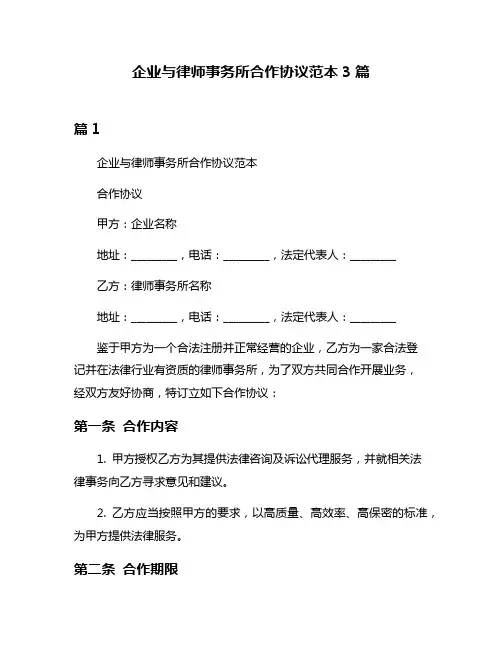 企业与律师事务所合作协议范本 3 篇

篇 1

企业与律师事务所合作协议范本

合作协议

甲方：企业名称

地址：________，电话：________，法定代表人：________

乙方：律师事务所名称

地址：________，电话：________，法定代表人：________

鉴于甲方为一个合法注册并正常经营的企业，乙方为一家合法登记并在法律行业有资质的律师事务所，为了双方共同合作开展业务，经双方友好协商，特订立如下合作协议：

第一条 合作内容

1. 甲方授权乙方为其提供法律咨询及诉讼代理服务，并就相关法律事务向乙方寻求意见和建议。

2. 乙方应当按照甲方的要求，以高质量、高效率、高保密的标准，为甲方提供法律服务。

第二条 合作期限